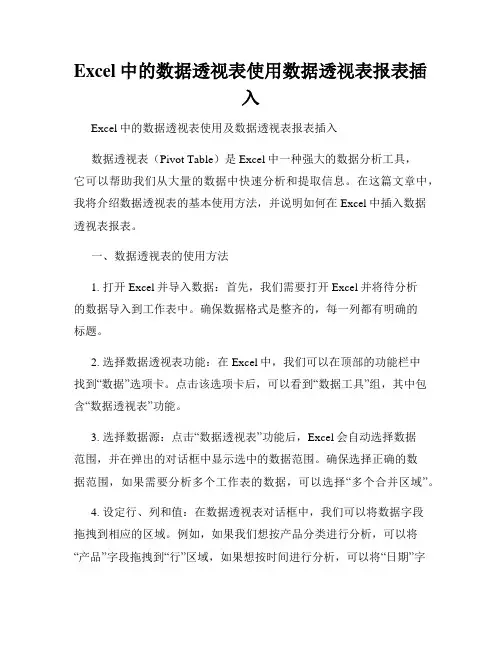 Excel 中的数据透视表使用数据透视表报表插入

Excel 中的数据透视表使用及数据透视表报表插入

数据透视表（Pivot Table）是 Excel 中一种强大的数据分析工具，它可以帮助我们从大量的数据中快速分析和提取信息。在这篇文章中，我将介绍数据透视表的基本使用方法，并说明如何在 Excel 中插入数据透视表报表。

一、数据透视表的使用方法

1. 打开 Excel 并导入数据：首先，我们需要打开 Excel 并将待分析的数据导入到工作表中。确保数据格式是整齐的，每一列都有明确的标题。

2. 选择数据透视表功能：在 Excel 中，我们可以在顶部的功能栏中找到“数据”选项卡。点击该选项卡后，可以看到“数据工具”组，其中包含“数据透视表”功能。

3. 选择数据源：点击“数据透视表”功能后，Excel 会自动选择数据范围，并在弹出的对话框中显示选中的数据范围。确保选择正确的数据范围，如果需要分析多个工作表的数据，可以选择“多个合并区域”。

4. 设定行、列和值：在数据透视表对话框中，我们可以将数据字段拖拽到相应的区域。例如，如果我们想按产品分类进行分析，可以将“产品”字段拖拽到“行”区域，如果想按时间进行分析，可以将“日期”字